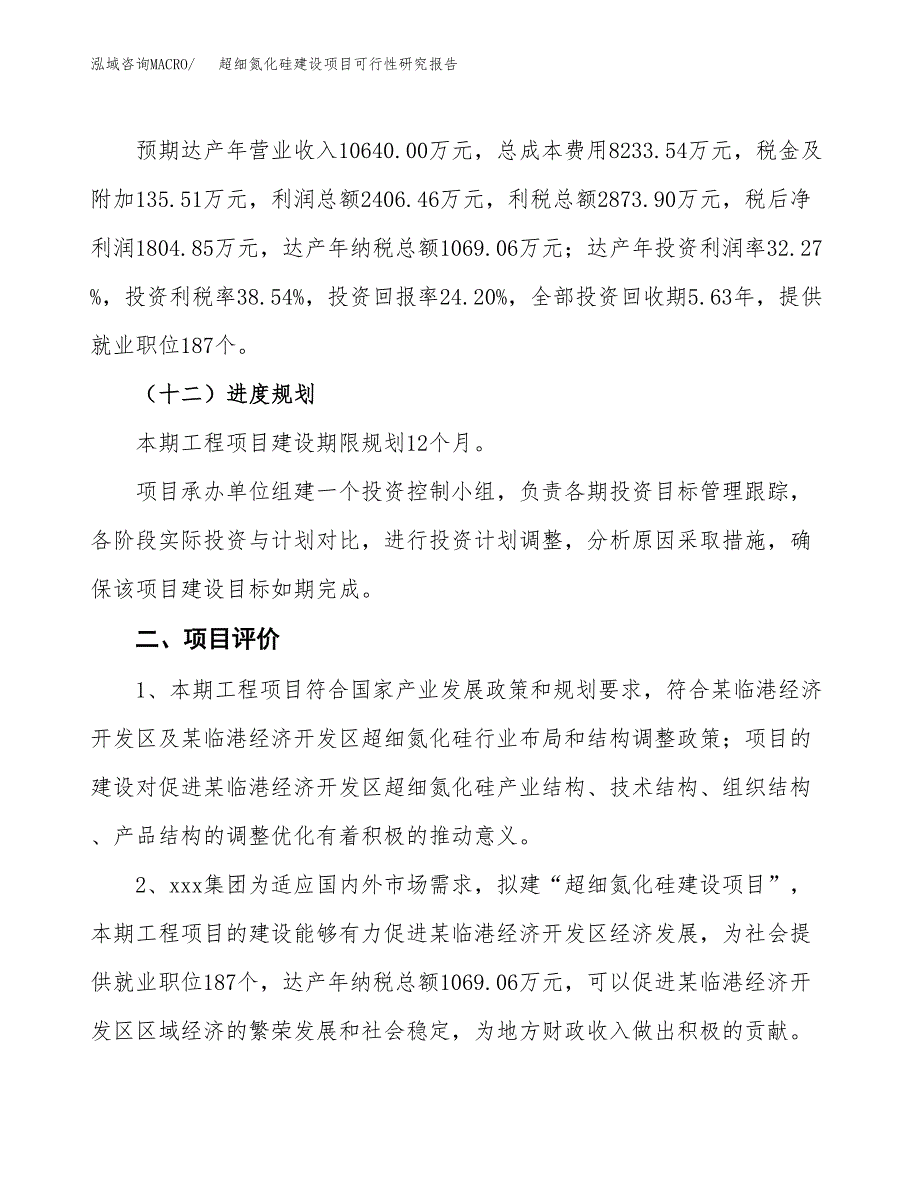 泓域咨询MACRO/　超细氮化硅建设项目可行性研究报告

预期达产年营业收入10640.00万元，总成本费用8233.54万元，税金及附加135.51万元，利润总额2406.46万元，利税总额2873.90万元，税后净利润1804.85万元，达产年纳税总额1069.06万元；达产年投资利润率32.27%，投资利税率38.54%，投资回报率24.20%，全部投资回收期5.63年，提供就业职位187个。

（十二）进度规划

本期工程项目建设期限规划12个月。

项目承办单位组建一个投资控制小组，负责各期投资目标管理跟踪，各阶段实际投资与计划对比，进行投资计划调整，分析原因采取措施，确保该项目建设目标如期完成。

二、项目评价

1、本期工程项目符合国家产业发展政策和规划要求，符合某临港经济开发区及某临港经济开发区超细氮化硅行业布局和结构调整政策；项目的建设对促进某临港经济开发区超细氮化硅产业结构、技术结构、组织结构、产品结构的调整优化有着积极的推动意义。

2、xxx集团为适应国内外市场需求，拟建“超细氮化硅建设项目”，本期工程项目的建设能够有力促进某临港经济开发区经济发展，为社会提供就业职位187个，达产年纳税总额1069.06万元，可以促进某临港经济开发区区域经济的繁荣发展和社会稳定，为地方财政收入做出积极的贡献。